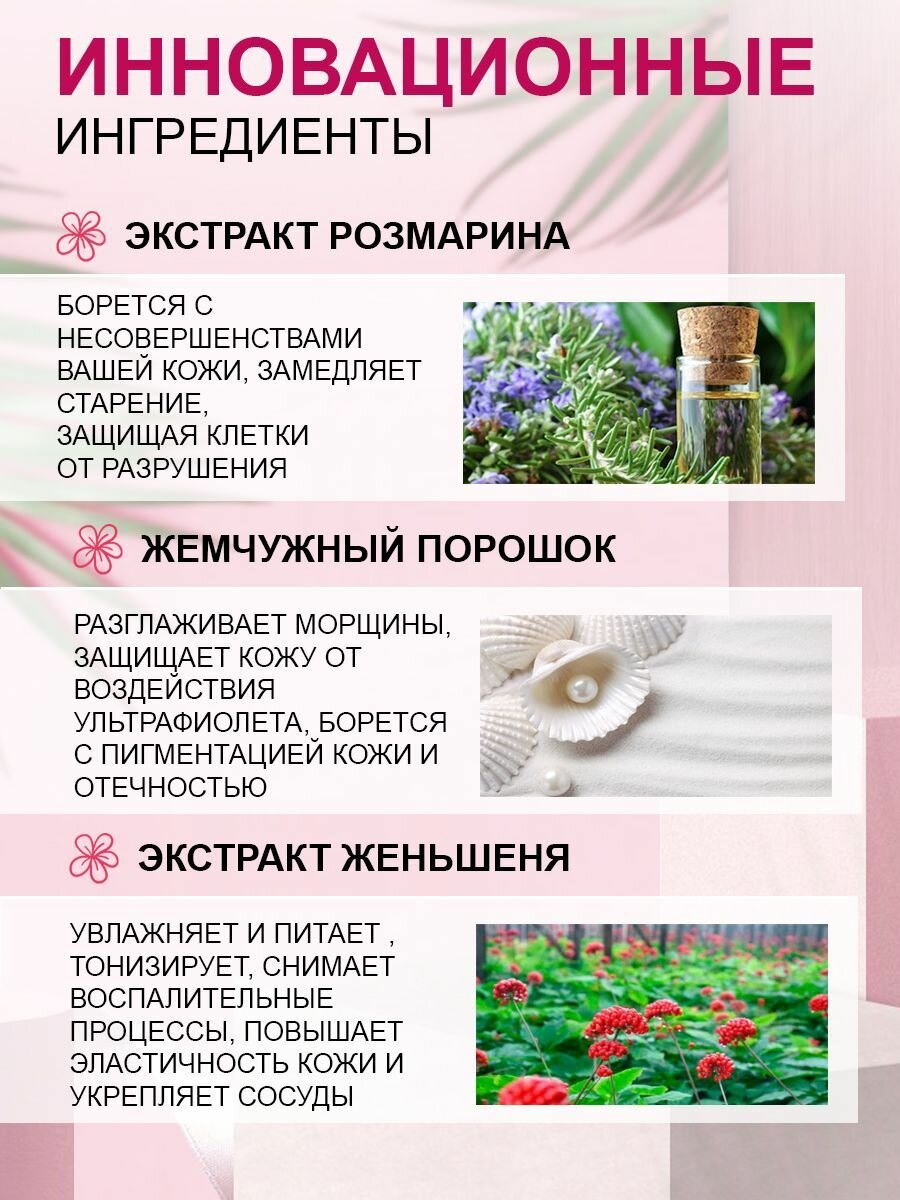 ИННОВАЦИОННЫЕ
ИНГРЕДИЕНТЫ

ЭКСТРАКТ РОЗМАРИНА

БОРЕТСЯ С НЕСОВЕРШЕНСТВАМИ ВАШЕЙ КОЖИ, ЗАМЕДЛЯЕТ СТАРЕНИЕ, ЗАЩИЩАЯ КЛЕТКИ ОТ РАЗРУШЕНИЯ

ЖЕМЧУЖНЫЙ ПОРОШОК

РАЗГЛАЖИВАЕТ МОРЩИНЫ, ЗАЩИЩАЕТ КОЖУ ОТ ВОЗДЕЙСТВИЯ УЛЬТРАФИОЛЕТА, БОРЕТСЯ С ПИГМЕНТАЦИЕЙ КОЖИ И ОТЕЧНОСТЬЮ

ЭКСТРАКТ ЖЕНЬШЕНЯ

УВЛАЖНЯЕТ И ПИТАЕТ , ТОНИЗИРУЕТ, СНИМАЕТ ВОСПАЛИТЕЛЬНЫЕ ПРОЦЕССЫ, ПОВЫШАЕТ ЭЛАСТИЧНОСТЬ КОЖИ И УКРЕПЛЯЕТ СОСУДЫ